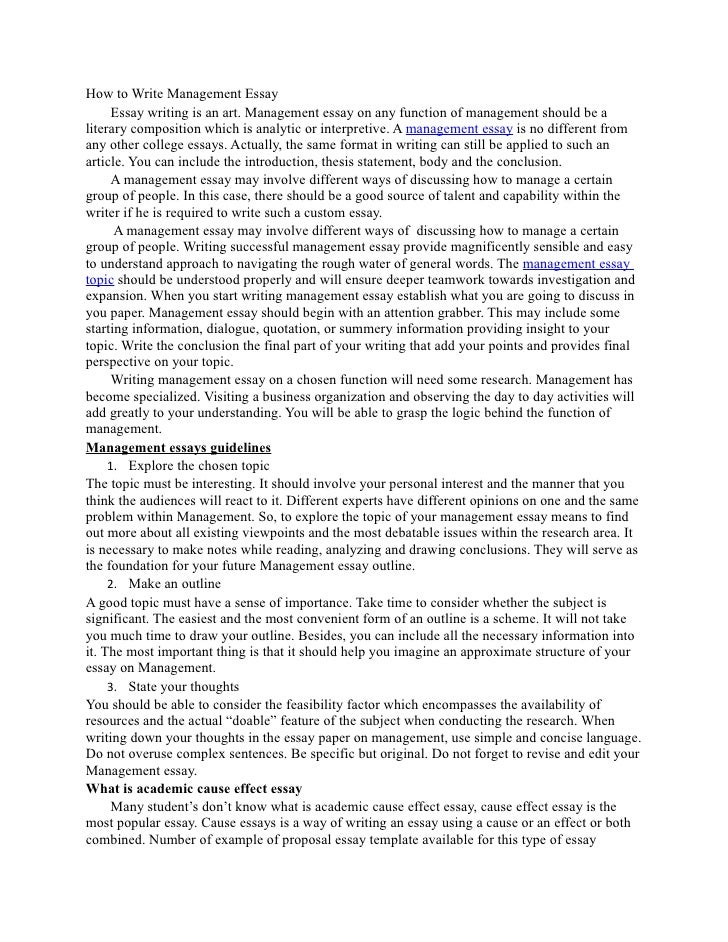 How to Write Management Essay

Essay writing is an art. Management essay on any function of management should be a literary composition which is analytic or interpretive. A management essay is no different from any other college essays. Actually, the same format in writing can still be applied to such an article. You can include the introduction, thesis statement, body and the conclusion.

A management essay may involve different ways of discussing how to manage a certain group of people. In this case, there should be a good source of talent and capability within the writer if he is required to write such a custom essay.

A management essay may involve different ways of discussing how to manage a certain group of people. Writing successful management essay provide magnificently sensible and easy to understand approach to navigating the rough water of general words. The management essay topic should be understood properly and will ensure deeper teamwork towards investigation and expansion. When you start writing management essay establish what you are going to discuss in you paper. Management essay should begin with an attention grabber. This may include some starting information, dialogue, quotation, or summery information providing insight to your topic. Write the conclusion the final part of your writing that add your points and provides final perspective on your topic.

Writing management essay on a chosen function will need some research. Management has become specialized. Visiting a business organization and observing the day to day activities will add greatly to your understanding. You will be able to grasp the logic behind the function of management.

Management essays guidelines

1. Explore the chosen topic

The topic must be interesting. It should involve your personal interest and the manner that you think the audiences will react to it. Different experts have different opinions on one and the same problem within Management. So, to explore the topic of your management essay means to find out more about all existing viewpoints and the most debatable issues within the research area. It is necessary to make notes while reading, analyzing and drawing conclusions. They will serve as the foundation for your future Management essay outline.

2. Make an outline

A good topic must have a sense of importance. Take time to consider whether the subject is significant. The easiest and the most convenient form of an outline is a scheme. It will not take you much time to draw your outline. Besides, you can include all the necessary information into it. The most important thing is that it should help you imagine an approximate structure of your essay on Management.

3. State your thoughts

You should be able to consider the feasibility factor which encompasses the availability of resources and the actual “doable” feature of the subject when conducting the research. When writing down your thoughts in the essay paper on management, use simple and concise language. Do not overuse complex sentences. Be specific but original. Do not forget to revise and edit your Management essay.

What is academic cause effect essay

Many student’s don’t know what is academic cause effect essay, cause effect essay is the most popular essay. Cause essays is a way of writing an essay using a cause or an effect or both combined. Number of example of proposal essay template available for this type of essay